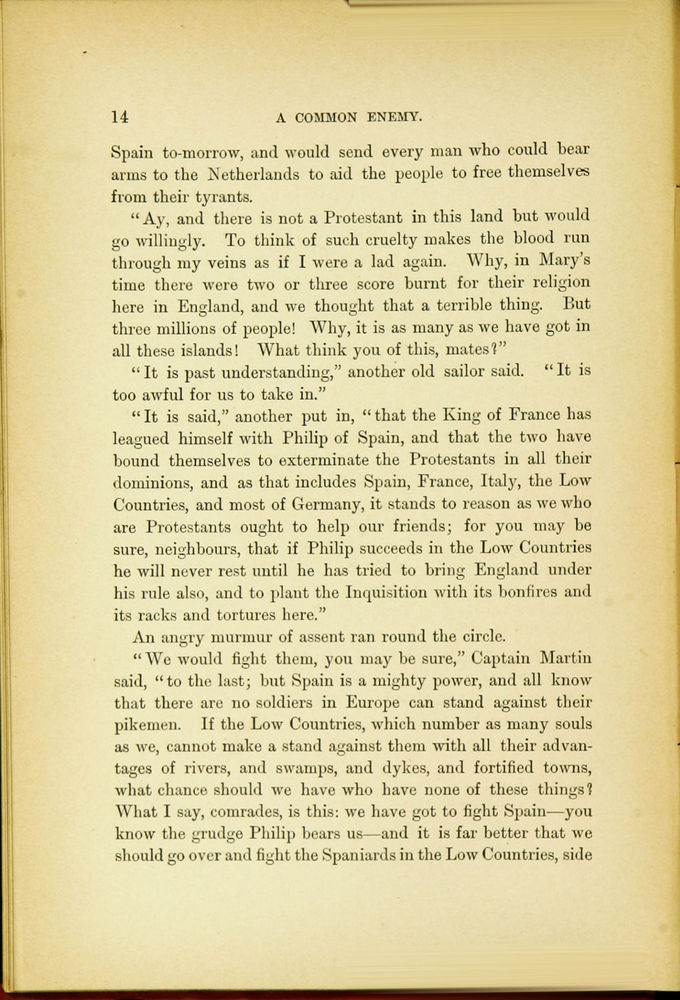 14 A COMMON ENEMY.

Spain to-morrow, and would send every man who could bear arms to the Netherlands to aid the people to free themselves from their tyrants.

"Ay, and there is not a Protestant in this land but would go willingly. To think of such cruelty makes the blood run through my veins as if I were a lad again. Why, in Mary's time there were two or three score burnt for their religion here in England, and we thought that a terrible thing. But three millions of people! Why, it is as many as we have got in all these islands! What think you of this, mates?"

"It is past understanding," another old sailor said. "It is too awful for us to take in."

"It is said," another put in, "that the King of France has leagued himself with Philip of Spain, and that the two have bound themselves to exterminate the Protestants in all their dominions, and as that includes Spain, France, Italy, the Low Countries, and most of Germany, it stands to reason as we who are Protestants ought to help our friends; for you may be sure, neighbours, that if Philip succeeds in the Low Countries he will never rest until he has tried to bring England under his rule also, and to plant the Inquisition with its bonfires and its racks and tortures here."

An angry murmur of assent ran round the circle.

"We would fight them, you may be sure," Captain Martin said, "to the last; but Spain is a mighty power, and all know that there are no soldiers in Europe can stand against their pikemen. If the Low Countries, which number as many souls as we, cannot make a stand against them with all their advantages of rivers, and swamps, and dykes, and fortified towns, what chance should we have who have none of these things? What I say, comrades, is this: we have got to fight Spain—you know the grudge Philip bears us—and it is far better that we should go over and fight the Spaniards in the Low Countries, side